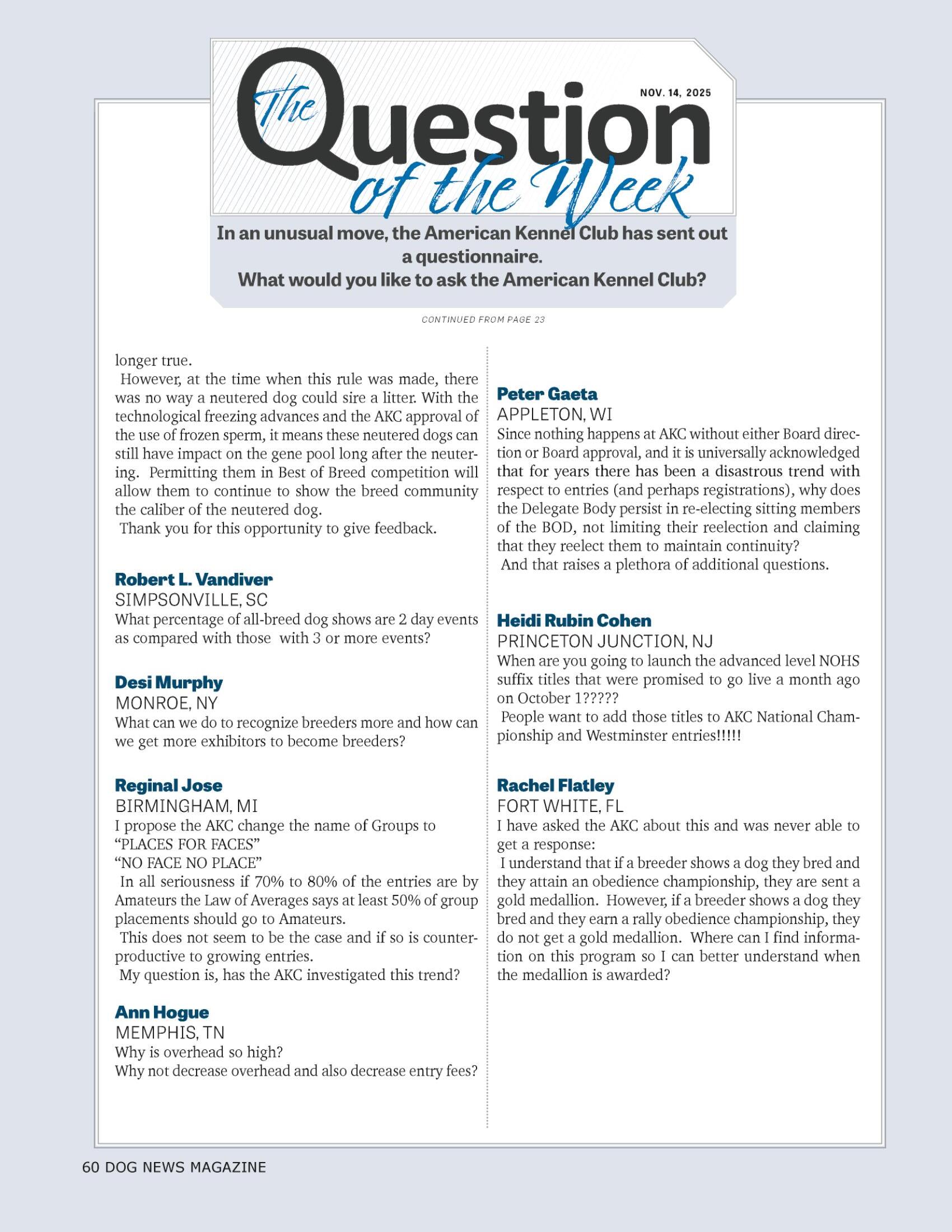 The Question of the Week

NOV. 14, 2025

In an unusual move, the American Kennel Club has sent out a questionnaire.
What would you like to ask the American Kennel Club?

CONTINUED FROM PAGE 23

longer true.

However, at the time when this rule was made, there was no way a neutered dog could sire a litter. With the technological freezing advances and the AKC approval of the use of frozen sperm, it means these neutered dogs can still have impact on the gene pool long after the neutering. Permitting them in Best of Breed competition will allow them to continue to show the breed community the caliber of the neutered dog.

Thank you for this opportunity to give feedback.

Robert L. Vandiver
SIMPSONVILLE, SC
What percentage of all-breed dog shows are 2 day events as compared with those with 3 or more events?

Desi Murphy
MONROE, NY
What can we do to recognize breeders more and how can we get more exhibitors to become breeders?

Reginal Jose
BIRMINGHAM, MI
I propose the AKC change the name of Groups to
“PLACES FOR FACES”
“NO FACE NO PLACE”

In all seriousness if 70% to 80% of the entries are by Amateurs the Law of Averages says at least 50% of group placements should go to Amateurs.

This does not seem to be the case and if so is counterproductive to growing entries.

My question is, has the AKC investigated this trend?

Ann Hogue
MEMPHIS, TN
Why is overhead so high?
Why not decrease overhead and also decrease entry fees?

Peter Gaeta
APPLETON, WI
Since nothing happens at AKC without either Board direction or Board approval, and it is universally acknowledged that for years there has been a disastrous trend with respect to entries (and perhaps registrations), why does the Delegate Body persist in re-electing sitting members of the BOD, not limiting their reelection and claiming that they reelect them to maintain continuity?

And that raises a plethora of additional questions.

Heidi Rubin Cohen
PRINCETON JUNCTION, NJ
When are you going to launch the advanced level NOHS suffix titles that were promised to go live a month ago on October 1?????

People want to add those titles to AKC National Championship and Westminster entries!!!!!

Rachel Flatley
FORT WHITE, FL
I have asked the AKC about this and was never able to get a response:

I understand that if a breeder shows a dog they bred and they attain an obedience championship, they are sent a gold medallion. However, if a breeder shows a dog they bred and they earn a rally obedience championship, they do not get a gold medallion. Where can I find information on this program so I can better understand when the medallion is awarded?

60 DOG NEWS MAGAZINE